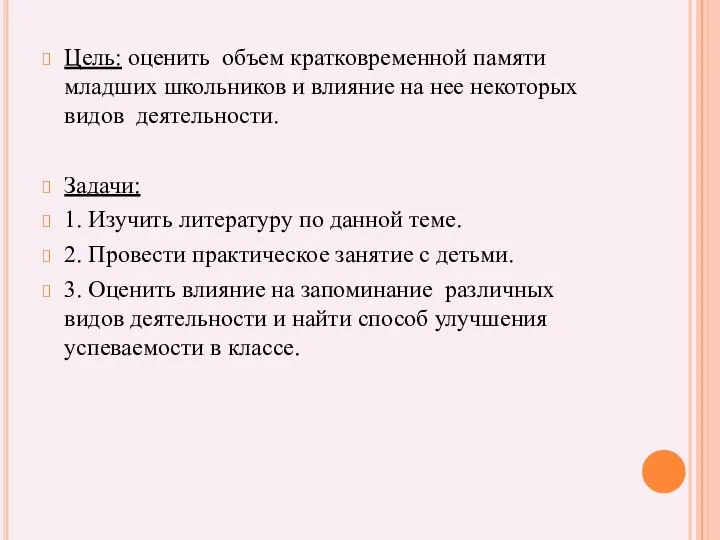 Цель: оценить объем кратковременной памяти младших школьников и влияние на нее некоторых видов деятельности.

Задачи:

1. Изучить литературу по данной теме.

2. Провести практическое занятие с детьми.

3. Оценить влияние на запоминание различных видов деятельности и найти способ улучшения успеваемости в классе.